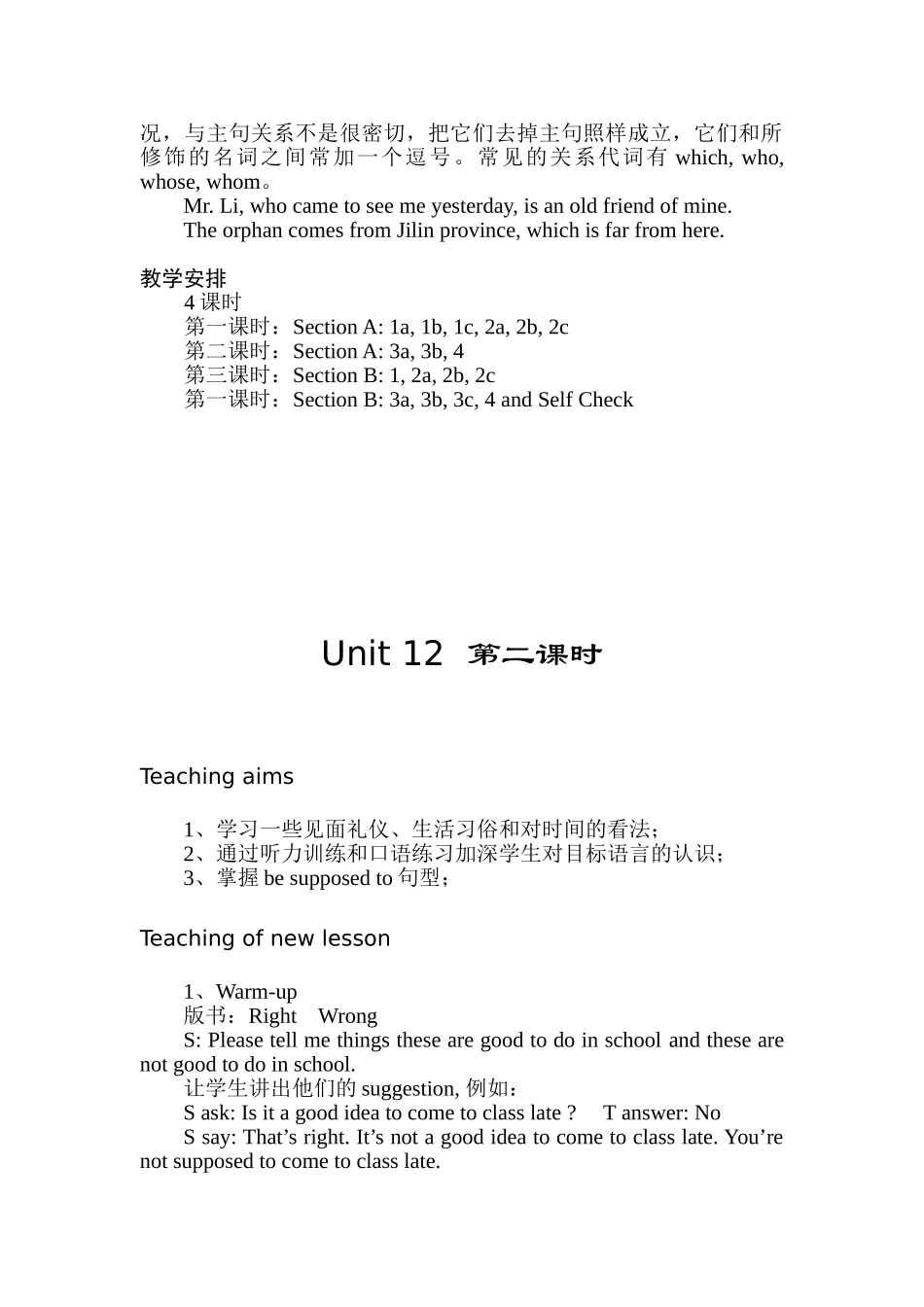 况，与主句关系不是很密切，把它们去掉主句照样成立，它们和所修饰的名词之间常加一个逗号。常见的关系代词有 which, who, whose, whom。

Mr. Li, who came to see me yesterday, is an old friend of mine.

The orphan comes from Jilin province, which is far from here.

教学安排

4 课时

第一课时：Section A: 1a, 1b, 1c, 2a, 2b, 2c

第二课时：Section A: 3a, 3b, 4

第三课时：Section B: 1, 2a, 2b, 2c

第一课时：Section B: 3a, 3b, 3c, 4 and Self Check

Unit 12 第二课时

Teaching aims

1、学习一些见面礼仪、生活习俗和对时间的看法；

2、通过听力训练和口语练习加深学生对目标语言的认识；

3、掌握 be supposed to 句型；

Teaching of new lesson

1、Warm-up

版书：Right Wrong

S: Please tell me things these are good to do in school and these are not good to do in school.

让学生讲出他们的 suggestion, 例如：

S ask: Is it a good idea to come to class late ? T answer: No

S say: That’s right. It’s not a good idea to come to class late. You’re not supposed to come to class late.